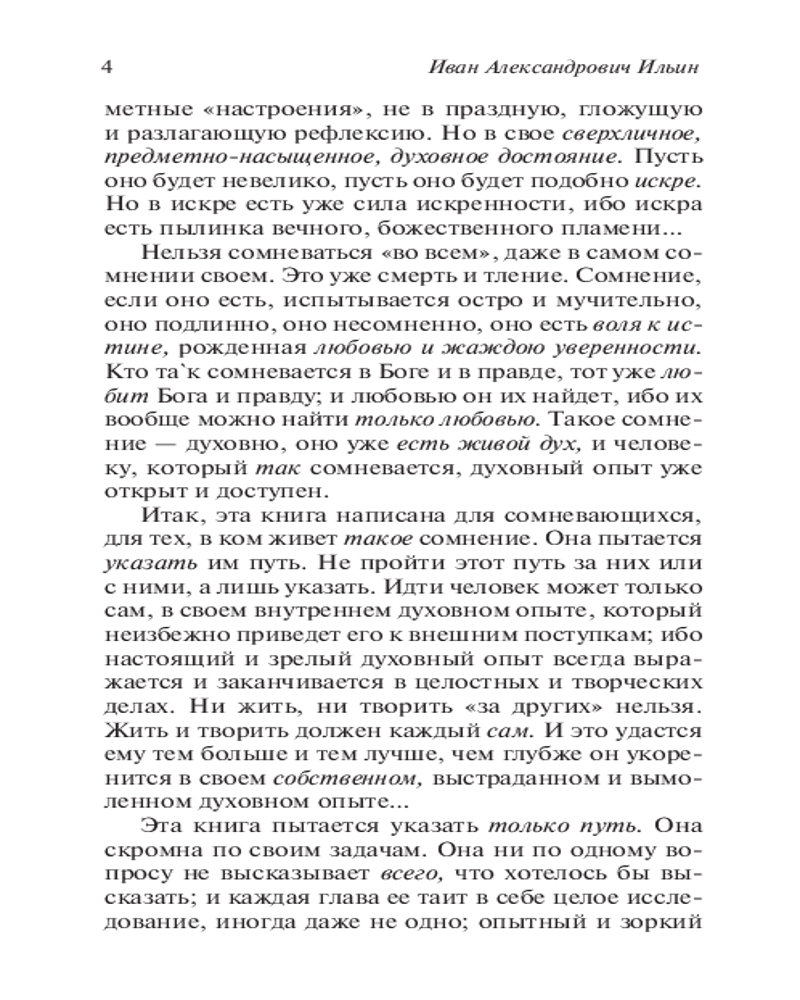 4 Иван Александрович Ильин

метные «настроения», не в праздную, гложущую и разлагающую рефлексию. Но в свое сверхличное, предметно-насыщенное, духовное достояние. Пусть оно будет невелико, пусть оно будет подобно искре. Но в искре есть уже сила искренности, ибо искра есть пылинка вечного, божественного пламени...

Нельзя сомневаться «во всем», даже в самом сомнении своем. Это уже смерть и тление. Сомнение, если оно есть, испытывается остро и мучительно, оно подлинно, оно несомненно, оно есть воля к истине, рожденная любовью и жаждою уверенности. Кто та`к сомневается в Боге и в правде, тот уже любит Бога и правду; и любовью он их найдет, ибо их вообще можно найти только любовью. Такое сомнение — духовно, оно уже есть живой дух, и человеку, который так сомневается, духовный опыт уже открыт и доступен.

Итак, эта книга написана для сомневающихся, для тех, в ком живет такое сомнение. Она пытается указать им путь. Не пройти этот путь за них или с ними, а лишь указать. Идти человек может только сам, в своем внутреннем духовном опыте, который неизбежно приведет его к внешним поступкам; ибо настоящий и зрелый духовный опыт всегда выражается и заканчивается в целостных и творческих делах. Ни жить, ни творить «за других» нельзя. Жить и творить должен каждый сам. И это удастся ему тем больше и тем лучше, чем глубже он укоренится в своем собственном, выстраданном и вымоленном духовном опыте...

Эта книга пытается указать только путь. Она скромна по своим задачам. Она ни по одному вопросу не высказывает всего, что хотелось бы высказать; и каждая глава ее таит в себе целое исследование, иногда даже не одно; опытный и зоркий